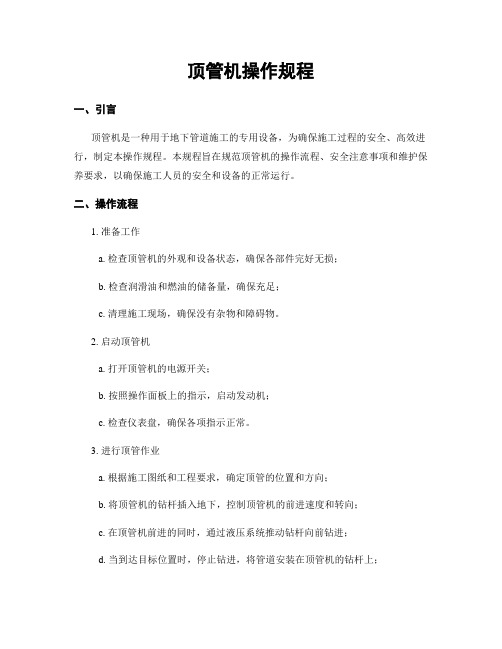 顶管机操作规程

一、引言

顶管机是一种用于地下管道施工的专用设备，为确保施工过程的安全、高效进行，制定本操作规程。本规程旨在规范顶管机的操作流程、安全注意事项和维护保养要求，以确保施工人员的安全和设备的正常运行。

二、操作流程

1. 准备工作

a. 检查顶管机的外观和设备状态，确保各部件完好无损；

b. 检查润滑油和燃油的储备量，确保充足；

c. 清理施工现场，确保没有杂物和障碍物。

2. 启动顶管机

a. 打开顶管机的电源开关；

b. 按照操作面板上的指示，启动发动机；

c. 检查仪表盘，确保各项指示正常。

3. 进行顶管作业

a. 根据施工图纸和工程要求，确定顶管的位置和方向；

b. 将顶管机的钻杆插入地下，控制顶管机的前进速度和转向；

c. 在顶管机前进的同时，通过液压系统推动钻杆向前钻进；

d. 当到达目标位置时，停止钻进，将管道安装在顶管机的钻杆上；